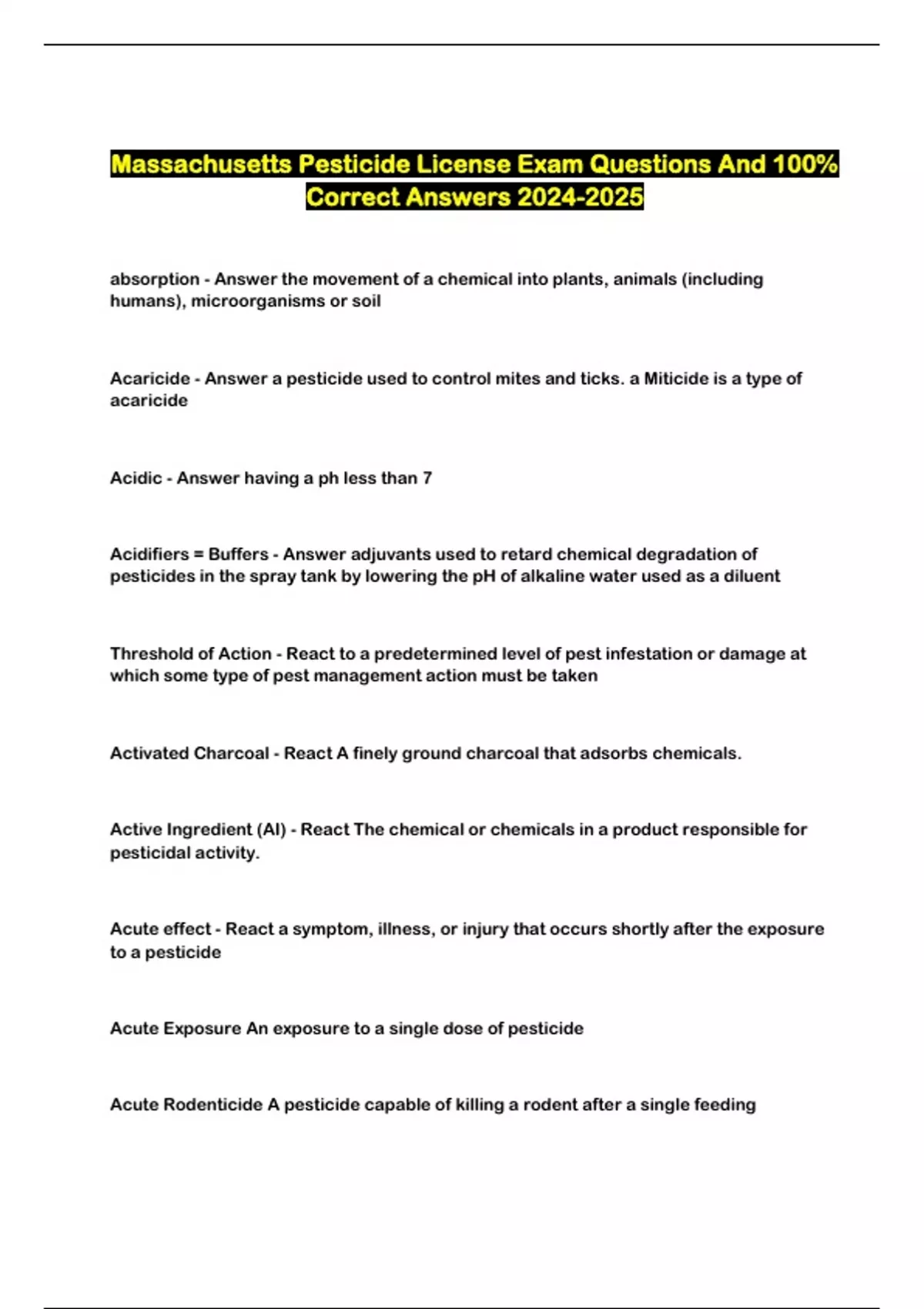 Massachusetts Pesticide License Exam Questions And 100% Correct Answers 2024-2025

absorption - Answer the movement of a chemical into plants, animals (including humans), microorganisms or soil

Acaricide - Answer a pesticide used to control mites and ticks. a Miticide is a type of acaricide

Acidic - Answer having a ph less than 7

Acidifiers = Buffers - Answer adjuvants used to retard chemical degradation of pesticides in the spray tank by lowering the pH of alkaline water used as a diluent

Threshold of Action - React to a predetermined level of pest infestation or damage at which some type of pest management action must be taken

Activated Charcoal - React A finely ground charcoal that adsorbs chemicals.

Active Ingredient (AI) - React The chemical or chemicals in a product responsible for pesticidal activity.

Acute effect - React a symptom, illness, or injury that occurs shortly after the exposure to a pesticide

Acute Exposure An exposure to a single dose of pesticide

Acute Rodenticide A pesticide capable of killing a rodent after a single feeding